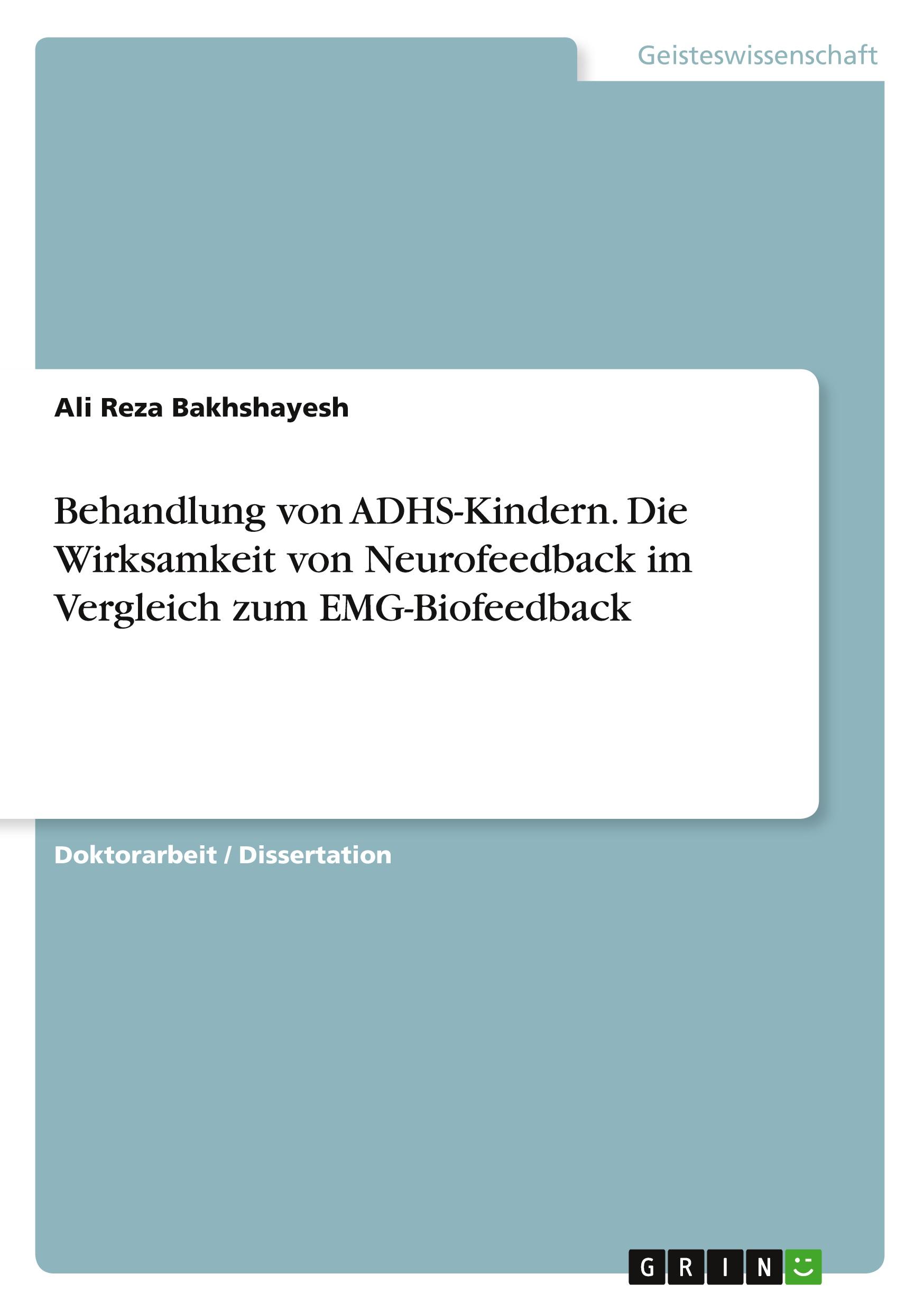 Geisteswissenschaft

Ali Reza Bakhshayesh

Behandlung von ADHS-Kindern. Die Wirksamkeit von Neurofeedback im Vergleich zum EMG-Biofeedback

Doktorarbeit / Dissertation

GRIN